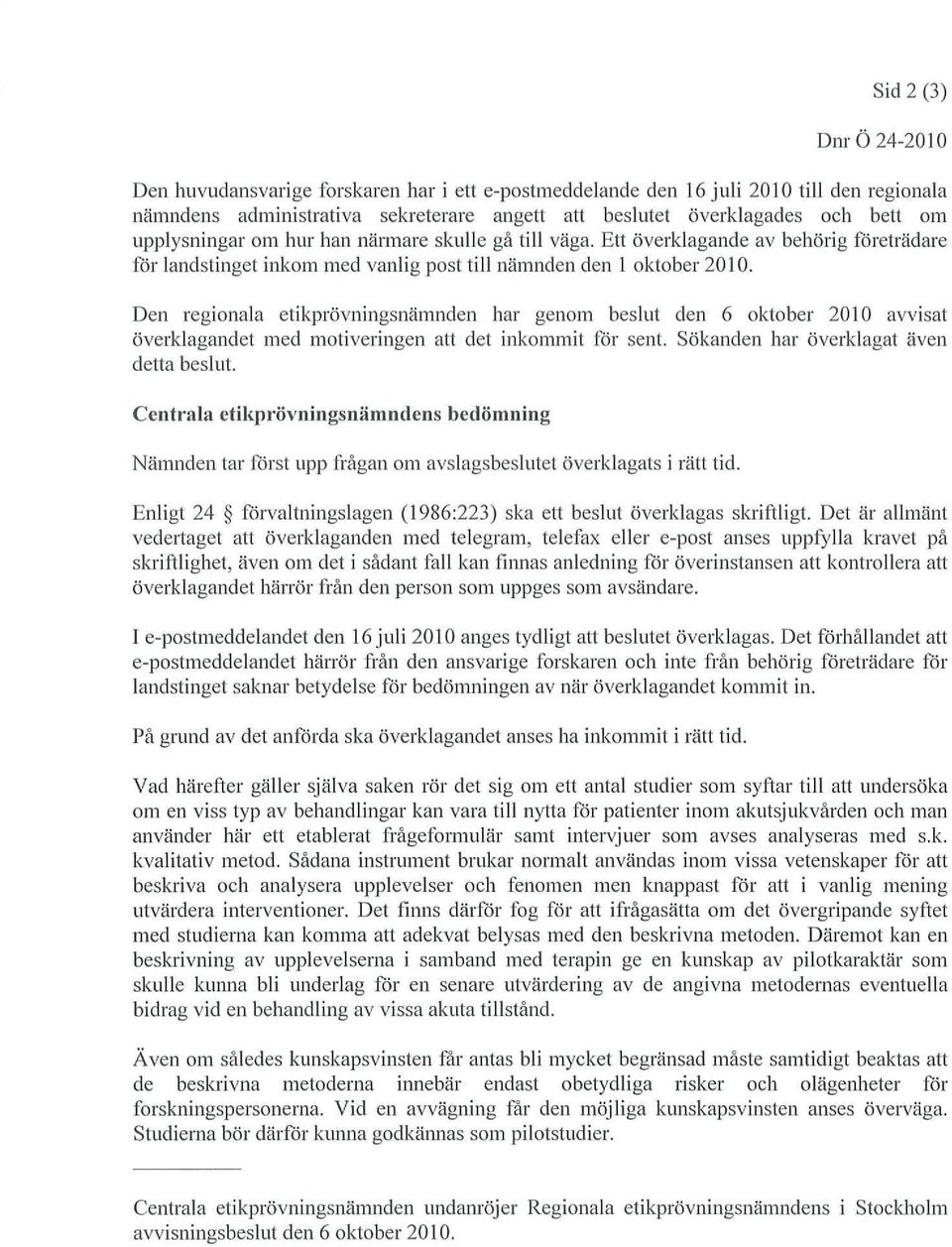 Sid 2 (3)

Dnr Ö 24-2010

Den huvudansvarige forskaren har i ett e-postmeddelande den 16 juli 2010 till den regionala nämndens administrativa sekreterare angett att beslutet överklagades och bett om upplysningar om hur han närmare skulle gå till väga. Ett överklagande av behörig företrädare för landstinget inkom med vanlig post till nämnden den 1 oktober 2010.

Den regionala etikprövningsnämnden har genom beslut den 6 oktober 2010 avvisat överklagandet med motiveringen att det inkommit för sent. Sökanden har överklagat även detta beslut.

Centrala etikprövningsnämndens bedömning

Nämnden tar först upp frågan om avslagsbeslutet överklagats i rätt tid.

Enligt 24 § förvaltningslagen (1986:223) ska ett beslut överklagas skriftligt. Det är allmänt vedertaget att överklaganden med telegram, telefax eller e-post anses uppfylla kravet på skriftlighet, även om det i sådant fall kan finnas anledning för överinstansen att kontrollera att överklagandet härrör från den person som uppges som avsändare.

I e-postmeddelandet den 16 juli 2010 anges tydligt att beslutet överklagas. Det förhållandet att e-postmeddelandet härrör från den ansvarige forskaren och inte från behörig företrädare för landstinget saknar betydelse för bedömningen av när överklagandet kommit in.

På grund av det anförda ska överklagandet anses ha inkommit i rätt tid.

Vad härefter gäller själva saken rör det sig om ett antal studier som syftar till att undersöka om en viss typ av behandlingar kan vara till nytta för patienter inom akutsjukvården och man använder här ett etablerat frågeformulär samt intervjuer som avses analyseras med s.k. kvalitativ metod. Sådana instrument brukar normalt användas inom vissa vetenskaper för att beskriva och analysera upplevelser och fenomen men knappast för att i vanlig mening utvärdera interventioner. Det finns därför fog för att ifrågasätta om det övergripande syftet med studierna kan komma att adekvat belysas med den beskrivna metoden. Däremot kan en beskrivning av upplevelserna i samband med terapin ge en kunskap av pilotkaraktär som skulle kunna bli underlag för en senare utvärdering av de angivna metodernas eventuella bidrag vid en behandling av vissa akuta tillstånd.

Även om således kunskapsvinsten får antas bli mycket begränsad måste samtidigt beaktas att de beskrivna metoderna innebär endast obetydliga risker och olägenheter för forskningspersonerna. Vid en avvägning får den möjliga kunskapsvinsten anses överväga. Studierna bör därför kunna godkännas som pilotstudier.

Centrala etikprövningsnämnden undanröjer Regionala etikprövningsnämndens i Stockholm avvisningsbeslut den 6 oktober 2010.